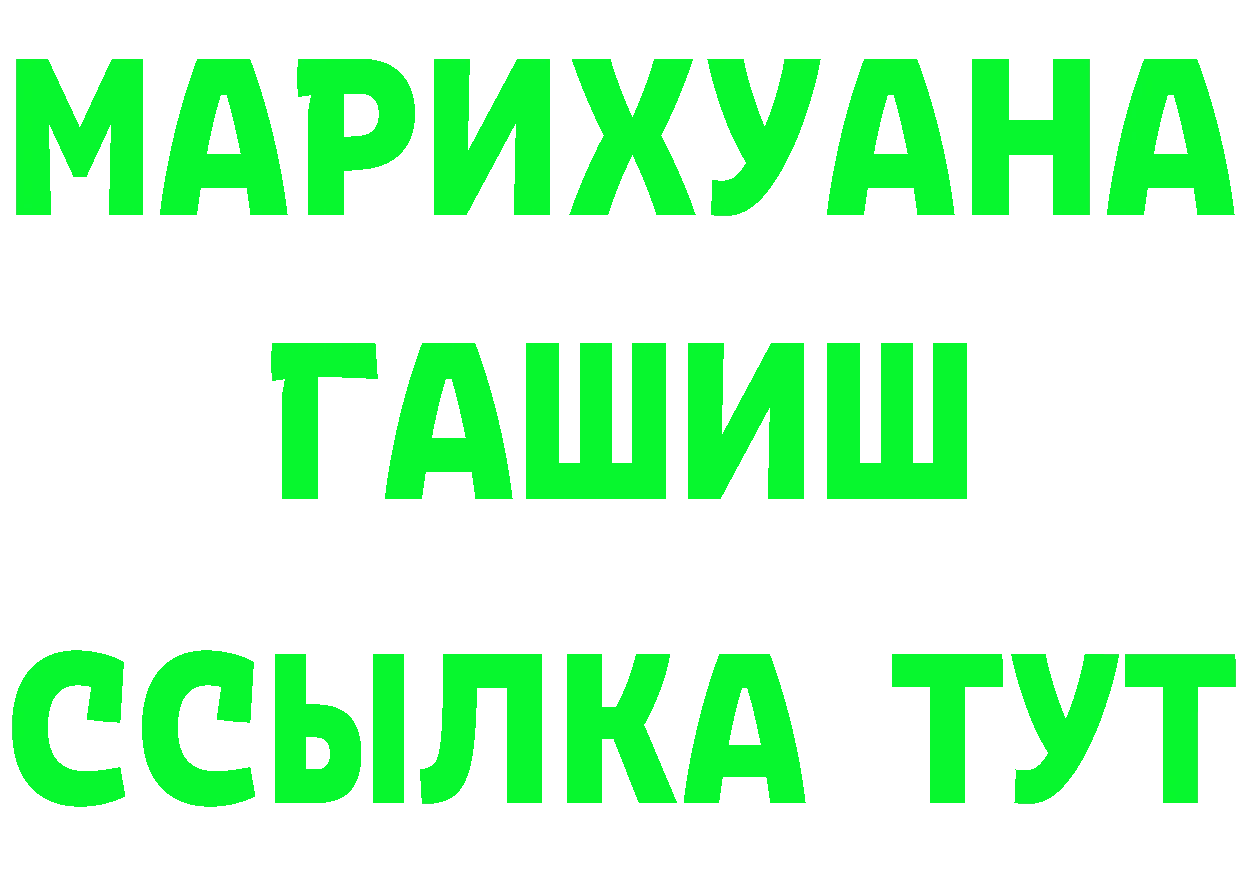 МАРИХУАНА
ГАШИШ
ССЫЛКА ТУТ